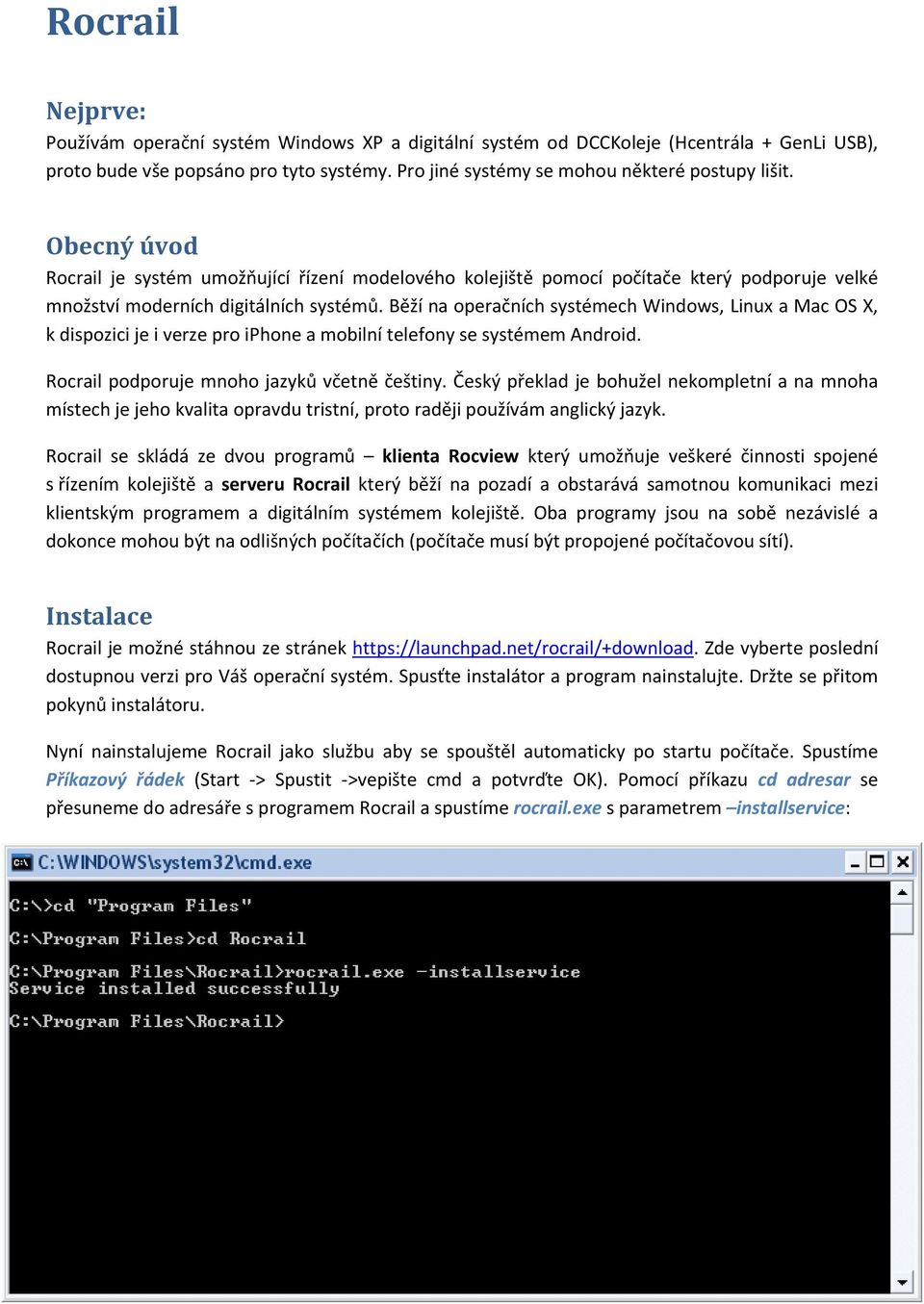 Rocrail

Nejprve:
Používám operační systém Windows XP a digitální systém od DCCKoleje (Hcentrála + GenLi USB), proto bude vše popsáno pro tyto systémy. Pro jiné systémy se mohou některé postupy lišit.

Obecný úvod
Rocrail je systém umožňující řízení modelového kolejiště pomocí počítače který podporuje velké množství moderních digitálních systémů. Běží na operačních systémech Windows, Linux a Mac OS X, k dispozici je i verze pro iPhone a mobilní telefony se systémem Android.

Rocrail podporuje mnoho jazyků včetně češtiny. Český překlad je bohužel nekompletní a na mnoha místech je jeho kvalita opravdu tristní, proto raději používám anglický jazyk.

Rocrail se skládá ze dvou programů – klienta Rocview který umožňuje veškeré činnosti spojené s řízením kolejiště a serveru Rocrail který běží na pozadí a obstarává samotnou komunikaci mezi klientským programem a digitálním systémem kolejiště. Oba programy jsou na sobě nezávislé a dokonce mohou být na odlišných počítačích (počítače musí být propojené počítačovou sítí).

Instalace
Rocrail je možné stáhnou ze stránek https://launchpad.net/rocrail/+download. Zde vyberte poslední dostupnou verzi pro Váš operační systém. Spusťte instalátor a program nainstalujte. Držte se přitom pokynů instalátoru.

Nyní nainstalujeme Rocrail jako službu aby se spouštěl automaticky po startu počítače. Spustíme Příkazový řádek (Start -> Spustit ->vepište cmd a potvrďte OK). Pomocí příkazu cd adresar se přesuneme do adresáře s programem Rocrail a spustíme rocrail.exe s parametrem –installservice:

C:\WINDOWS\system32\cmd.exe

C:\>cd "Program Files"

C:\Program Files>cd Rocrail

C:\Program Files\Rocrail>rocrail.exe -installservice
Service installed successfully

C:\Program Files\Rocrail>